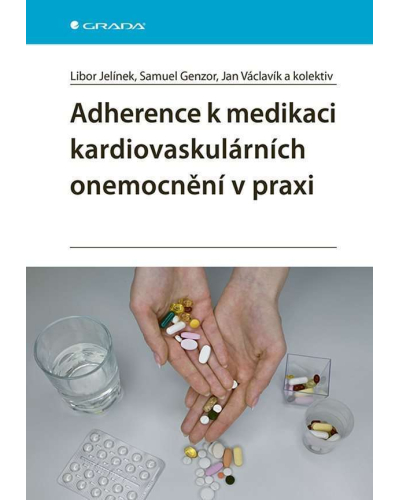 GRADA

Libor Jelínek, Samuel Genzor, Jan Václavík a kolektiv

Adherence k medikaci kardiovaskulárních onemocnění v praxi